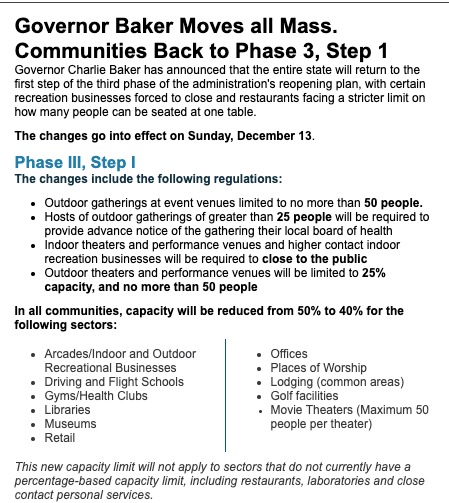 Governor Baker Moves all Mass. Communities Back to Phase 3, Step 1

Governor Charlie Baker has announced that the entire state will return to the first step of the third phase of the administration's reopening plan, with certain recreation businesses forced to close and restaurants facing a stricter limit on how many people can be seated at one table.

The changes go into effect on Sunday, December 13.

Phase III, Step I

The changes include the following regulations:

- Outdoor gatherings at event venues limited to no more than 50 people.
- Hosts of outdoor gatherings of greater than 25 people will be required to provide advance notice of the gathering their local board of health
- Indoor theaters and performance venues and higher contact indoor recreation businesses will be required to close to the public
- Outdoor theaters and performance venues will be limited to 25% capacity, and no more than 50 people

In all communities, capacity will be reduced from 50% to 40% for the following sectors:

- Arcades/Indoor and Outdoor Recreational Businesses
- Driving and Flight Schools
- Gyms/Health Clubs
- Libraries
- Museums
- Retail

- Offices
- Places of Worship
- Lodging (common areas)
- Golf facilities
- Movie Theaters (Maximum 50 people per theater)

This new capacity limit will not apply to sectors that do not currently have a percentage-based capacity limit, including restaurants, laboratories and close contact personal services.